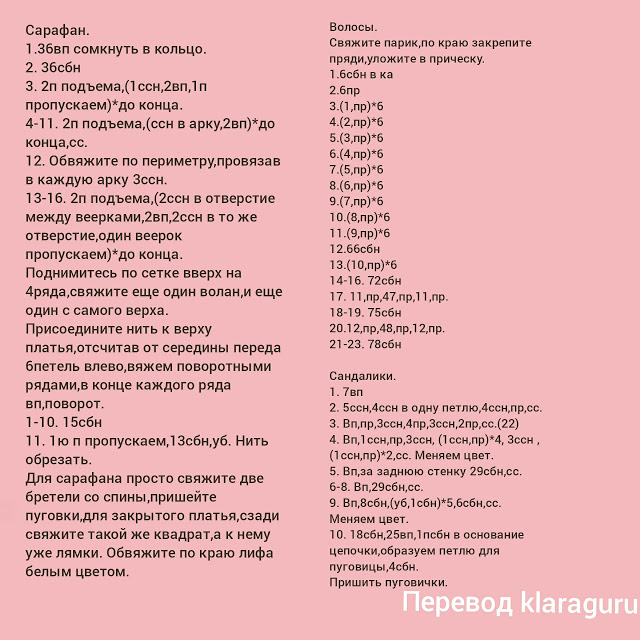 Сарафан.
1.36вп сомкнуть в кольцо.
2. 36сбн
3. 2п подъема,(1ссн,2вп,1п пропускаем)*до конца.
4-11. 2п подъема,(ссн в арку,2вп)*до конца,сс.
12. Обвяжите по периметру,провязав в каждую арку 3ссн.
13-16. 2п подъема,(2ссн в отверстие между веерками,2вп,2ссн в то же отверстие,один веерок пропускаем)*до конца.
Поднимитесь по сетке вверх на 4ряда,свяжите еще один волан,и еще один с самого верха.
Присоедините нить к верху платья,отсчитав от середины переда 6петель влево,вяжем поворотными рядами,в конце каждого ряда вп,поворот.
1-10. 15сбн
11. 1ю п пропускаем,13сбн,уб. Нить обрезать.
Для сарафана просто свяжите две бретели со спины,пришейте пуговки,для закрытого платья,сзади свяжите такой же квадрат,а к нему уже лямки. Обвяжите по краю лифа белым цветом.

Волосы.
Свяжите парик,по краю закрепите пряди,уложите в прическу.
1.6сбн в ка
2.6пр
3.(1,пр)*6
4.(2,пр)*6
5.(3,пр)*6
6.(4,пр)*6
7.(5,пр)*6
8.(6,пр)*6
9.(7,пр)*6
10.(8,пр)*6
11.(9,пр)*6
12.66сбн
13.(10,пр)*6
14-16. 72сбн
17. 11,пр,47,пр,11,пр.
18-19. 75сбн
20.12,пр,48,пр,12,пр.
21-23. 78сбн

Сандалики.
1. 7вп
2. 5ссн,4ссн в одну петлю,4ссн,пр,сс.
3. Вп,пр,3ссн,4пр,3ссн,2пр,сс.(22)
4. Вп,1ссн,пр,3ссн, (1ссн,пр)*4, 3ссн , (1ссн,пр)*2,сс. Меняем цвет.
5. Вп,за заднюю стенку 29сбн,сс.
6-8. Вп,29сбн,сс.
9. Вп,8сбн,(уб,1сбн)*5,6сбн,сс.
Меняем цвет.
10. 18сбн,25вп,1псбн в основание цепочки,образуем петлю для пуговицы,4сбн.
Пришить пуговички.

Перевод klaraguru